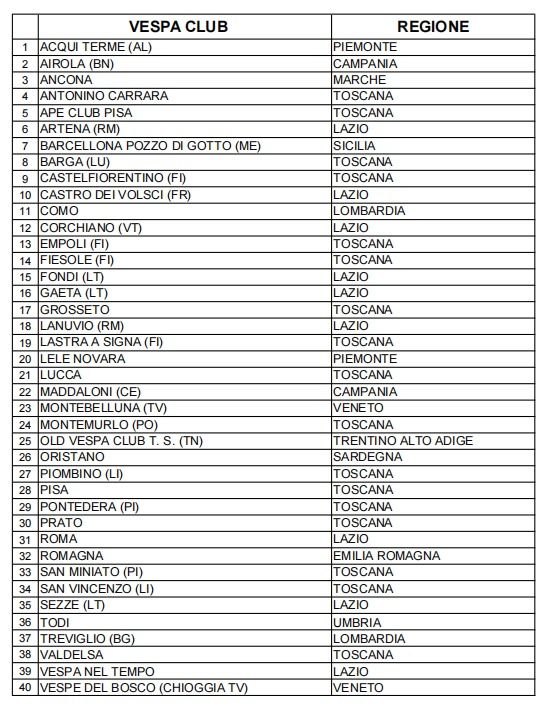 |  | VESPA CLUB | REGIONE |
|---|---|---|
| 1 | ACQUI TERME (AL) | PIEMONTE |
| 2 | AIROLA (BN) | CAMPANIA |
| 3 | ANCONA | MARCHE |
| 4 | ANTONINO CARRARA | TOSCANA |
| 5 | APE CLUB PISA | TOSCANA |
| 6 | ARTENA (RM) | LAZIO |
| 7 | BARCELLONA POZZO DI GOTTO (ME) | SICILIA |
| 8 | BARGA (LU) | TOSCANA |
| 9 | CASTELFIORENTINO (FI) | TOSCANA |
| 10 | CASTRO DEI VOLSCI (FR) | LAZIO |
| 11 | COMO | LOMBARDIA |
| 12 | CORCHIANO (VT) | LAZIO |
| 13 | EMPOLI (FI) | TOSCANA |
| 14 | FIESOLE (FI) | TOSCANA |
| 15 | FONDI (LT) | LAZIO |
| 16 | GAETA (LT) | LAZIO |
| 17 | GROSSETO | TOSCANA |
| 18 | LANUVIO (RM) | LAZIO |
| 19 | LASTRA A SIGNA (FI) | TOSCANA |
| 20 | LELE NOVARA | PIEMONTE |
| 21 | LUCCA | TOSCANA |
| 22 | MADDALONI (CE) | CAMPANIA |
| 23 | MONTEBELLUNA (TV) | VENETO |
| 24 | MONTEMURLO (PO) | TOSCANA |
| 25 | OLD VESPA CLUB T. S. (TN) | TRENTINO ALTO ADIGE |
| 26 | ORISTANO | SARDEGNA |
| 27 | PIOMBINO (LI) | TOSCANA |
| 28 | PISA | TOSCANA |
| 29 | PONTEDERA (PI) | TOSCANA |
| 30 | PRATO | TOSCANA |
| 31 | ROMA | LAZIO |
| 32 | ROMAGNA | EMILIA ROMAGNA |
| 33 | SAN MINIATO (PI) | TOSCANA |
| 34 | SAN VINCENZO (LI) | TOSCANA |
| 35 | SEZZE (LT) | LAZIO |
| 36 | TODI | UMBRIA |
| 37 | TREVIGLIO (BG) | LOMBARDIA |
| 38 | VALDELSA | TOSCANA |
| 39 | VESPA NEL TEMPO | LAZIO |
| 40 | VESPE DEL BOSCO (CHIOGGIA TV) | VENETO |